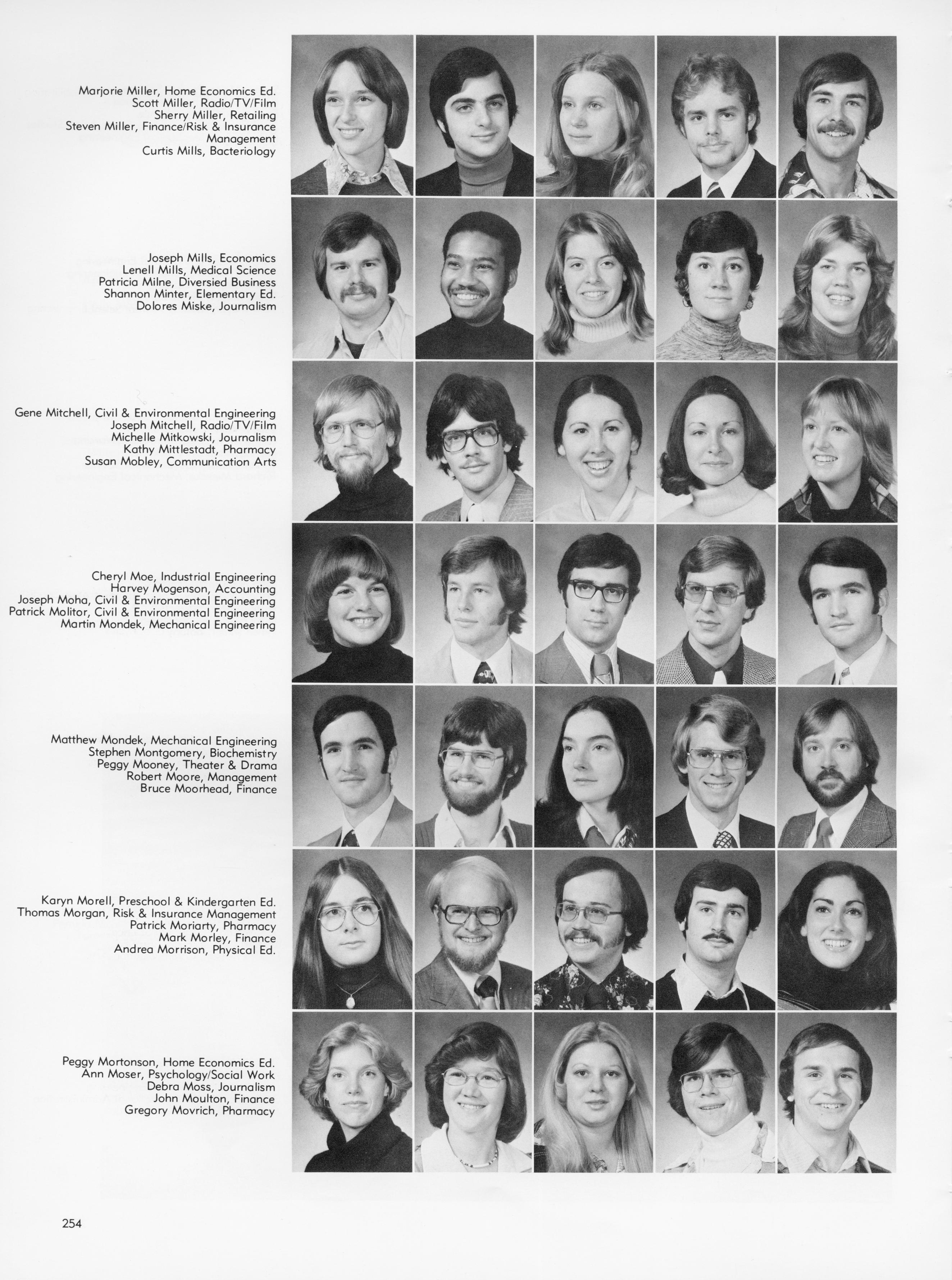 Marjorie Miller, Home Economics Ed.
Scott Miller, Radio/TV/Film
Sherry Miller, Retailing
Steven Miller, Finance/Risk & Insurance Management
Curtis Mills, Bacteriology

Joseph Mills, Economics
Lenell Mills, Medical Science
Patricia Milne, Diversied Business
Shannon Minter, Elementary Ed.
Dolores Miske, Journalism

Gene Mitchell, Civil & Environmental Engineering
Joseph Mitchell, Radio/TV/Film
Michelle Mitkowski, Journalism
Kathy Mittlestadt, Pharmacy
Susan Mobley, Communication Arts

Cheryl Moe, Industrial Engineering
Harvey Mogenson, Accounting
Joseph Moha, Civil & Environmental Engineering
Patrick Molitor, Civil & Environmental Engineering
Martin Mondek, Mechanical Engineering

Matthew Mondek, Mechanical Engineering
Stephen Montgomery, Biochemistry
Peggy Mooney, Theater & Drama
Robert Moore, Management
Bruce Moorhead, Finance

Karyn Morell, Preschool & Kindergarten Ed.
Thomas Morgan, Risk & Insurance Management
Patrick Moriarty, Pharmacy
Mark Morley, Finance
Andrea Morrison, Physical Ed.

Peggy Mortonson, Home Economics Ed.
Ann Moser, Psychology/Social Work
Debra Moss, Journalism
John Moulton, Finance
Gregory Movrich, Pharmacy

254